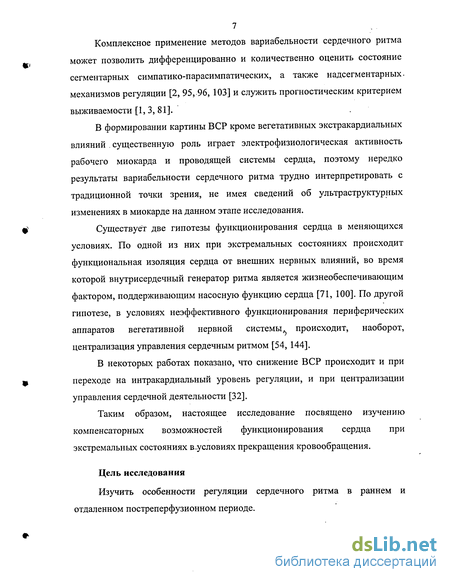 7

Комплексное применение методов вариабельности сердечного ритма может позволить дифференцированно и количественно оценить состояние сегментарных симпатико-парасимпатических, а также надсегментарных механизмов регуляции [2, 95, 96, 103] и служить прогностическим критерием выживаемости [1, 3, 81].

В формировании картины ВСР кроме вегетативных экстракардиальных влияний существенную роль играет электрофизиологическая активность рабочего миокарда и проводящей системы сердца, поэтому нередко результаты вариабельности сердечного ритма трудно интерпретировать с традиционной точки зрения, не имея сведений об ультраструктурных изменениях в миокарде на данном этапе исследования.

Существует две гипотезы функционирования сердца в меняющихся условиях. По одной из них при экстремальных состояниях происходит функциональная изоляция сердца от внешних нервных влияний, во время которой внутрисердечный генератор ритма является жизнеобеспечивающим фактором, поддерживающим насосную функцию сердца [71, 100]. По другой гипотезе, в условиях неэффективного функционирования периферических аппаратов вегетативной нервной системы, происходит, наоборот, централизация управления сердечным ритмом [54, 144].

В некоторых работах показано, что снижение ВСР происходит и при переходе на интракардиальный уровень регуляции, и при централизации управления сердечной деятельности [32].

Таким образом, настоящее исследование посвящено изучению компенсаторных возможностей функционирования сердца при экстремальных состояниях в условиях прекращения кровообращения.

Цель исследования

Изучить особенности регуляции сердечного ритма в раннем и отдаленном постреперфузионном периоде.

dsLib.net
библиотека диссертаций